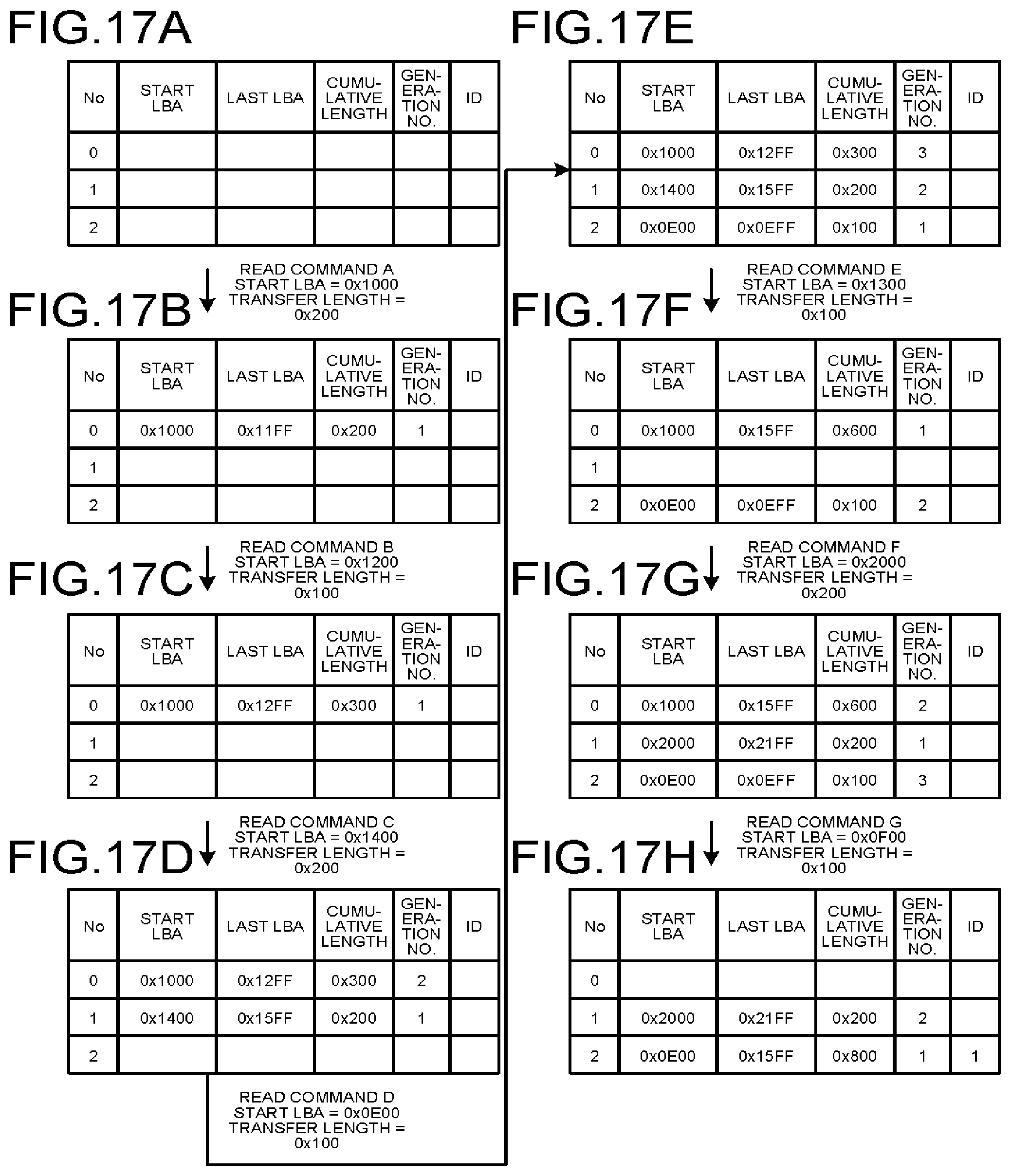 FIG.17A

| No | START LBA | LAST LBA | CUMULATIVE LENGTH | GENERATION NO. | ID |
|---|---|---|---|---|---|
| 0 | | | | | |
| 1 | | | | | |
| 2 | | | | | |

READ COMMAND A
START LBA = 0x1000
TRANSFER LENGTH = 0x200

FIG.17B

| No | START LBA | LAST LBA | CUMULATIVE LENGTH | GENERATION NO. | ID |
|---|---|---|---|---|---|
| 0 | 0x1000 | 0x11FF | 0x200 | 1 | |
| 1 | | | | | |
| 2 | | | | | |

READ COMMAND B
START LBA = 0x1200
TRANSFER LENGTH = 0x100

FIG.17C

| No | START LBA | LAST LBA | CUMULATIVE LENGTH | GENERATION NO. | ID |
|---|---|---|---|---|---|
| 0 | 0x1000 | 0x12FF | 0x300 | 1 | |
| 1 | | | | | |
| 2 | | | | | |

READ COMMAND C
START LBA = 0x1400
TRANSFER LENGTH = 0x200

FIG.17D

| No | START LBA | LAST LBA | CUMULATIVE LENGTH | GENERATION NO. | ID |
|---|---|---|---|---|---|
| 0 | 0x1000 | 0x12FF | 0x300 | 2 | |
| 1 | 0x1400 | 0x15FF | 0x200 | 1 | |
| 2 | | | | | |

READ COMMAND D
START LBA = 0x0E00
TRANSFER LENGTH = 0x100

FIG.17E

| No | START LBA | LAST LBA | CUMULATIVE LENGTH | GENERATION NO. | ID |
|---|---|---|---|---|---|
| 0 | 0x1000 | 0x12FF | 0x300 | 3 | |
| 1 | 0x1400 | 0x15FF | 0x200 | 2 | |
| 2 | 0x0E00 | 0x0EFF | 0x100 | 1 | |

READ COMMAND E
START LBA = 0x1300
TRANSFER LENGTH = 0x100

FIG.17F

| No | START LBA | LAST LBA | CUMULATIVE LENGTH | GENERATION NO. | ID |
|---|---|---|---|---|---|
| 0 | 0x1000 | 0x15FF | 0x600 | 1 | |
| 1 | | | | | |
| 2 | 0x0E00 | 0x0EFF | 0x100 | 2 | |

READ COMMAND F
START LBA = 0x2000
TRANSFER LENGTH = 0x200

FIG.17G

| No | START LBA | LAST LBA | CUMULATIVE LENGTH | GENERATION NO. | ID |
|---|---|---|---|---|---|
| 0 | 0x1000 | 0x15FF | 0x600 | 2 | |
| 1 | 0x2000 | 0x21FF | 0x200 | 1 | |
| 2 | 0x0E00 | 0x0EFF | 0x100 | 3 | |

READ COMMAND G
START LBA = 0x0F00
TRANSFER LENGTH = 0x100

FIG.17H

| No | START LBA | LAST LBA | CUMULATIVE LENGTH | GENERATION NO. | ID |
|---|---|---|---|---|---|
| 0 | | | | | |
| 1 | 0x2000 | 0x21FF | 0x200 | 2 | |
| 2 | 0x0E00 | 0x15FF | 0x800 | 1 | 1 |